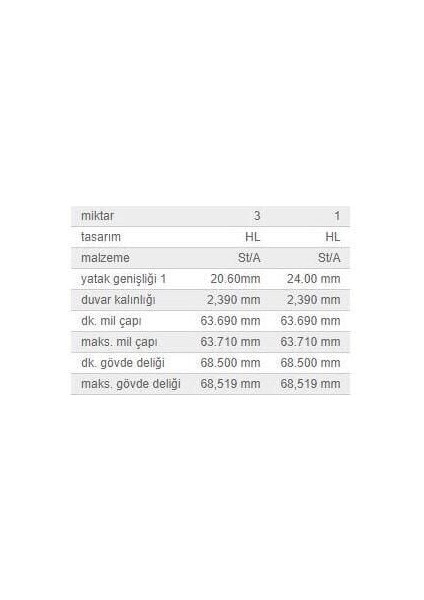 | miktar | 3 | 1 |
|---|---|---|
| tasarım | HL | HL |
| malzeme | St/A | St/A |
| yatak genişliği 1 | 20.60mm | 24.00 mm |
| duvar kalınlığı | 2,390 mm | 2,390 mm |
| dk. mil çapı | 63.690 mm | 63.690 mm |
| maks. mil çapı | 63.710 mm | 63.710 mm |
| dk. gövde deliği | 68.500 mm | 68.500 mm |
| maks. gövde deliği | 68,519 mm | 68,519 mm |